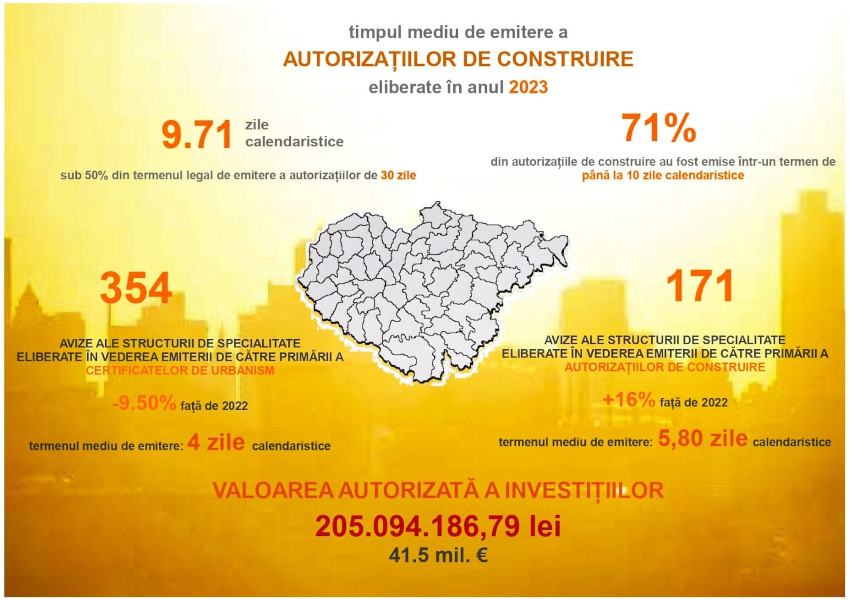 timpul mediu de emitere a
AUTORIZAȚIILOR DE CONSTRUIRE
eliberate în anul 2023

9.71 zile calendaristice

sub 50% din termenul legal de emitere a autorizațiilor de 30 zile

71%

din autorizațiile de construire au fost emise într-un termen de până la 10 zile calendaristice

354

AVIZE ALE STRUCTURII DE SPECIALITATE ELIBERATE ÎN VEDEREA EMITERII DE CĂTRE PRIMĂRII A CERTIFICATELOR DE URBANISM

-9.50% față de 2022

termenul mediu de emitere: 4 zile calendaristice

171

AVIZE ALE STRUCTURII DE SPECIALITATE ELIBERATE ÎN VEDEREA EMITERII DE CĂTRE PRIMĂRII A AUTORIZAȚIILOR DE CONSTRUIRE

+16% față de 2022

termenul mediu de emitere: 5,80 zile calendaristice

VALOAREA AUTORIZATĂ A INVESTIȚIILOR
205.094.186,79 lei
41.5 mil. €